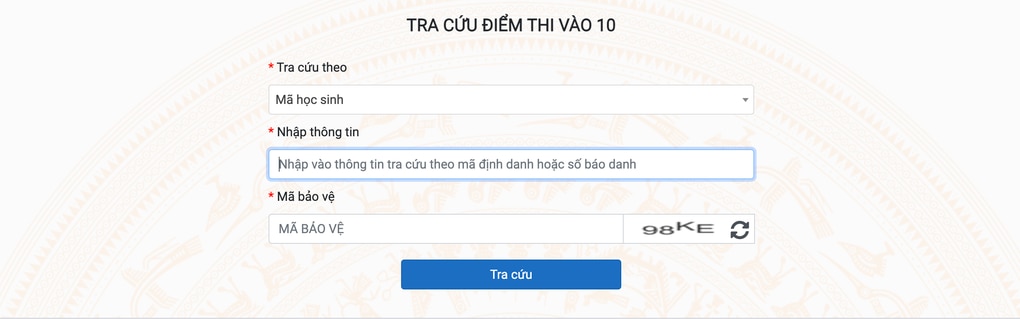 TRA CỨU ĐIỂM THI VÀO 10

* Tra cứu theo

Mã học sinh

* Nhập thông tin

Nhập vào thông tin tra cứu theo mã định danh hoặc số báo danh

* Mã bảo vệ

MÃ BẢO VỆ

98KE

Tra cứu